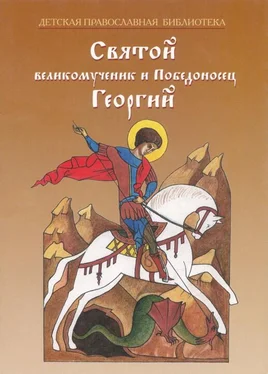 ДЕТСКАЯ ПРАВОСЛАВНАЯ БИБЛИОТЕКА

Святой
великомученик и Победоносец
Георгий